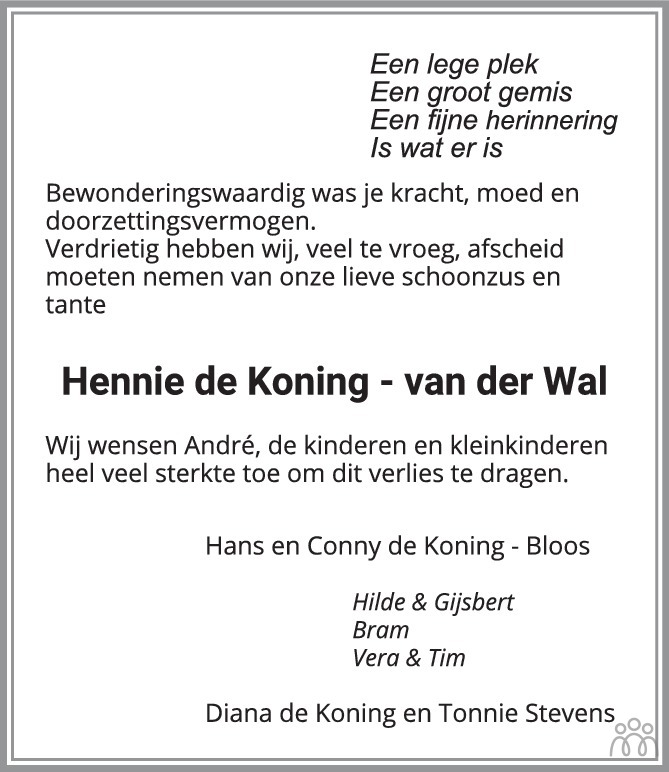 Een lege plek
Een groot gemis
Een fijne herinnering
Is wat er is

Bewonderingswaardig was je kracht, moed en doorzettingsvermogen.
Verdrietig hebben wij, veel te vroeg, afscheid moeten nemen van onze lieve schoonzus en tante

Hennie de Koning - van der Wal

Wij wensen André, de kinderen en kleinkinderen heel veel sterkte toe om dit verlies te dragen.

Hans en Conny de Koning - Bloos

Hilde & Gijsbert
Bram
Vera & Tim

Diana de Koning en Tonnie Stevens